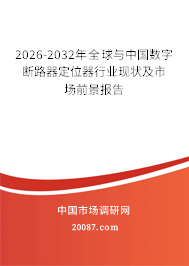 2026-2032年全球与中国数字断路器定位器行业现状及市场前景报告

中国市场调研网

20087.com